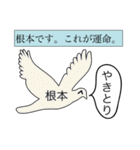 根本です。これが運命。

根本

やきとり